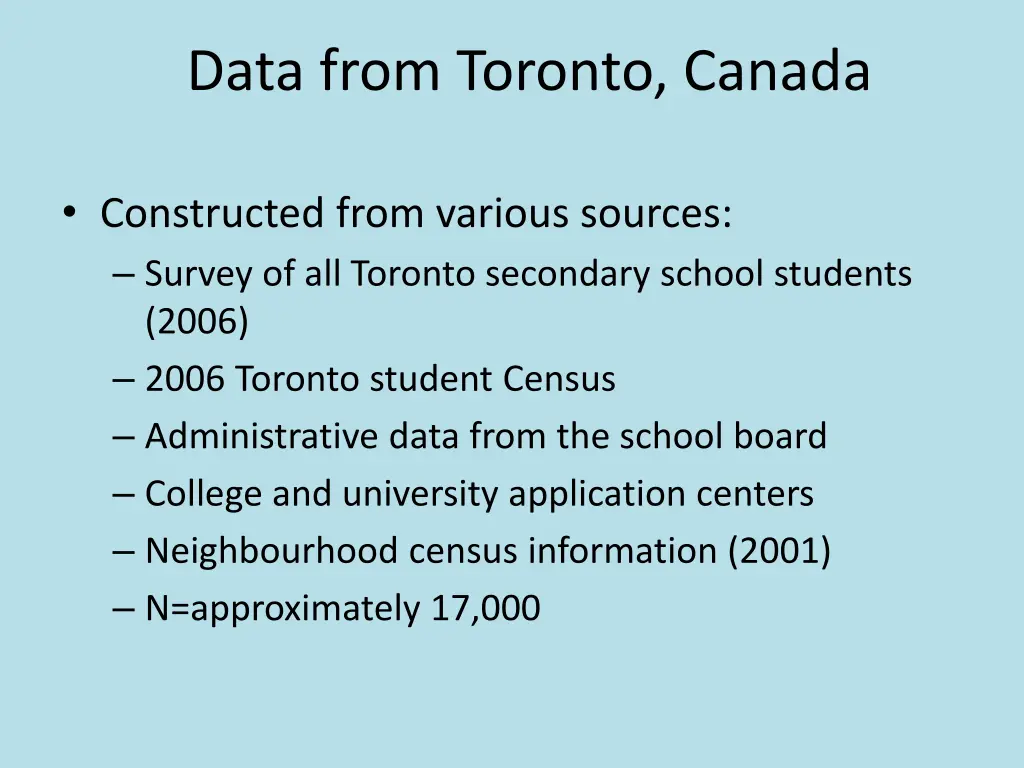 Data from Toronto, Canada

• Constructed from various sources:
– Survey of all Toronto secondary school students (2006)
– 2006 Toronto student Census
– Administrative data from the school board
– College and university application centers
– Neighbourhood census information (2001)
– N=approximately 17,000